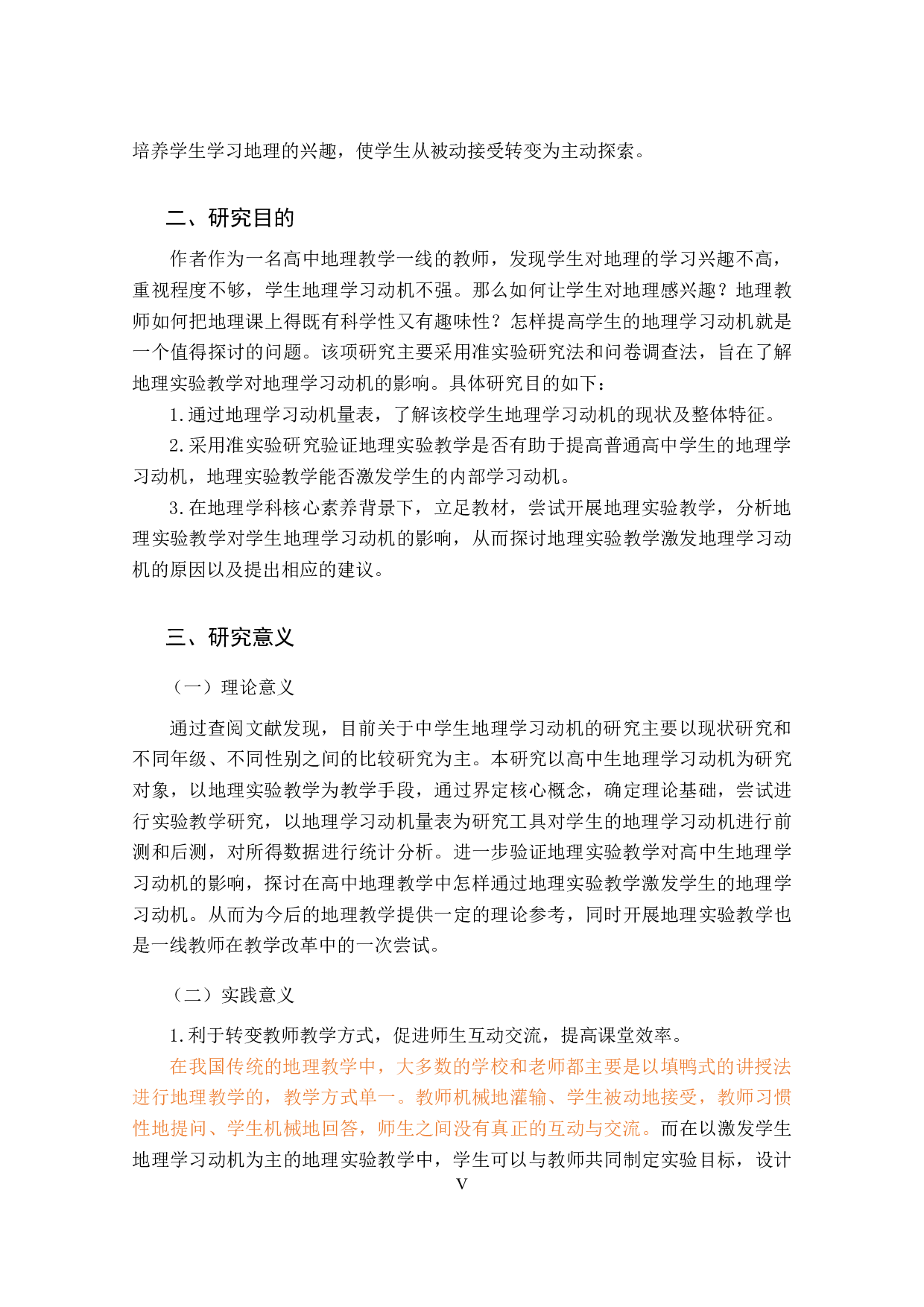 培养学生学习地理的兴趣，使学生从被动接受转变为主动探索。

二、研究目的

作者作为一名高中地理教学一线的教师，发现学生对地理的学习兴趣不高，重视程度不够，学生地理学习动机不强。那么如何让学生对地理感兴趣？地理教师如何把地理课上得既有科学性又有趣味性？怎样提高学生的地理学习动机就是一个值得探讨的问题。该项研究主要采用准实验研究法和问卷调查法，旨在了解地理实验教学对地理学习动机的影响。具体研究目的如下：

1.通过地理学习动机量表，了解该校学生地理学习动机的现状及整体特征。

2.采用准实验研究验证地理实验教学是否有助于提高普通高中学生的地理学习动机，地理实验教学能否激发学生的内部学习动机。

3.在地理学科核心素养背景下，立足教材，尝试开展地理实验教学，分析地理实验教学对学生地理学习动机的影响，从而探讨地理实验教学激发地理学习动机的原因以及提出相应的建议。

三、研究意义

（一）理论意义

通过查阅文献发现，目前关于中学生地理学习动机的研究主要以现状研究和不同年级、不同性别之间的比较研究为主。本研究以高中生地理学习动机为研究对象，以地理实验教学为教学手段，通过界定核心概念，确定理论基础，尝试进行实验教学研究，以地理学习动机量表为研究工具对学生的地理学习动机进行前测和后测，对所得数据进行统计分析。进一步验证地理实验教学对高中生地理学习动机的影响，探讨在高中地理教学中怎样通过地理实验教学激发学生的地理学习动机。从而为今后的地理教学提供一定的理论参考，同时开展地理实验教学也是一线教师在教学改革中的一次尝试。

（二）实践意义

1.利于转变教师教学方式，促进师生互动交流，提高课堂效率。

在我国传统的地理教学中，大多数的学校和老师都主要是以填鸭式的讲授法进行地理教学的，教学方式单一。教师机械地灌输、学生被动地接受，教师习惯性地提问、学生机械地回答，师生之间没有真正的互动与交流。而在以激发学生地理学习动机为主的地理实验教学中，学生可以与教师共同制定实验目标，设计

V